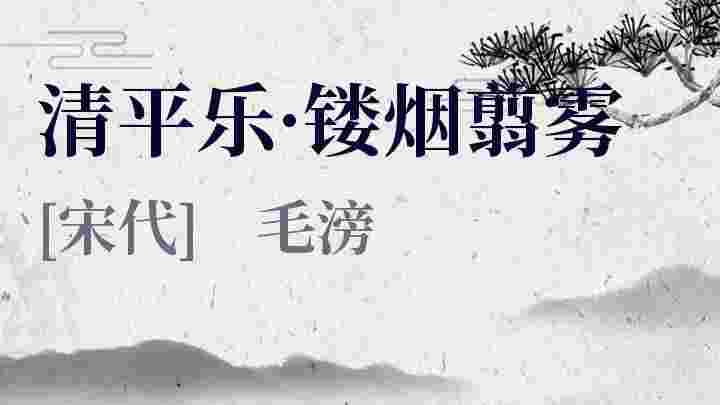 清平乐·镂烟翦雾

[宋代]　毛滂